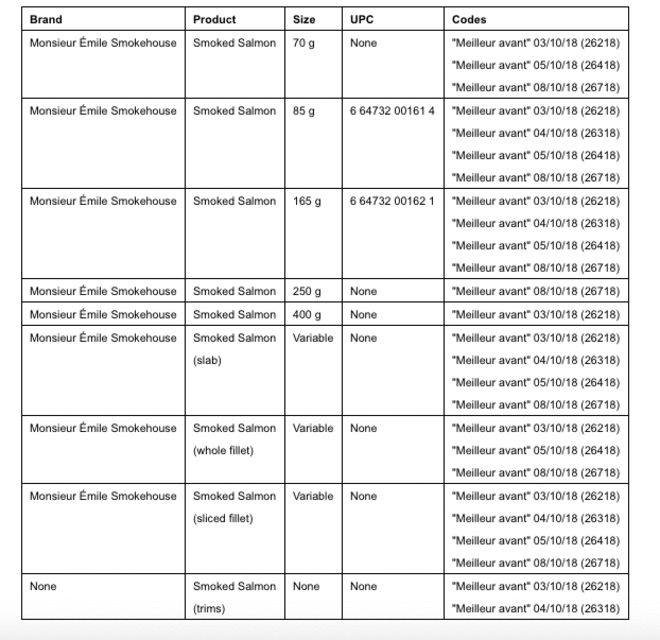 | Brand | Product | Size | UPC | Codes |
|---|---|---|---|---|
| Monsieur Émile Smokehouse | Smoked Salmon | 70 g | None | "Meilleur avant" 03/10/18 (26218) "Meilleur avant" 05/10/18 (26418) "Meilleur avant" 08/10/18 (26718) |
| Monsieur Émile Smokehouse | Smoked Salmon | 85 g | 6 64732 00161 4 | "Meilleur avant" 03/10/18 (26218) "Meilleur avant" 04/10/18 (26318) "Meilleur avant" 05/10/18 (26418) "Meilleur avant" 08/10/18 (26718) |
| Monsieur Émile Smokehouse | Smoked Salmon | 165 g | 6 64732 00162 1 | "Meilleur avant" 03/10/18 (26218) "Meilleur avant" 04/10/18 (26318) "Meilleur avant" 05/10/18 (26418) "Meilleur avant" 08/10/18 (26718) |
| Monsieur Émile Smokehouse | Smoked Salmon | 250 g | None | "Meilleur avant" 08/10/18 (26718) |
| Monsieur Émile Smokehouse | Smoked Salmon | 400 g | None | "Meilleur avant" 03/10/18 (26218) |
| Monsieur Émile Smokehouse | Smoked Salmon (slab) | Variable | None | "Meilleur avant" 03/10/18 (26218) "Meilleur avant" 04/10/18 (26318) "Meilleur avant" 05/10/18 (26418) "Meilleur avant" 08/10/18 (26718) |
| Monsieur Émile Smokehouse | Smoked Salmon (whole fillet) | Variable | None | "Meilleur avant" 03/10/18 (26218) "Meilleur avant" 05/10/18 (26418) "Meilleur avant" 08/10/18 (26718) |
| Monsieur Émile Smokehouse | Smoked Salmon (sliced fillet) | Variable | None | "Meilleur avant" 03/10/18 (26218) "Meilleur avant" 04/10/18 (26318) "Meilleur avant" 05/10/18 (26418) "Meilleur avant" 08/10/18 (26718) |
| None | Smoked Salmon (trims) | None | None | "Meilleur avant" 03/10/18 (26218) "Meilleur avant" 04/10/18 (26318) |